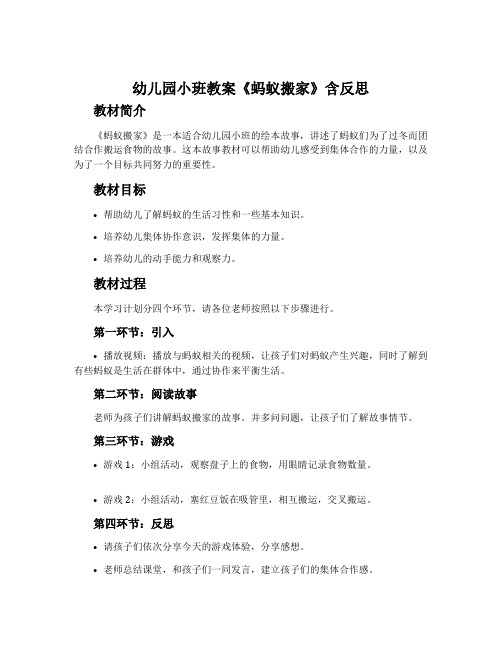 幼儿园小班教案《蚂蚁搬家》含反思

教材简介

《蚂蚁搬家》是一本适合幼儿园小班的绘本故事，讲述了蚂蚁们为了过冬而团结合作搬运食物的故事。这本故事教材可以帮助幼儿感受到集体合作的力量，以及为了一个目标共同努力的重要性。

教材目标

• 帮助幼儿了解蚂蚁的生活习性和一些基本知识。

• 培养幼儿集体协作意识，发挥集体的力量。

• 培养幼儿的动手能力和观察力。

教材过程

本学习计划分四个环节，请各位老师按照以下步骤进行。

第一环节：引入

• 播放视频：播放与蚂蚁相关的视频，让孩子们对蚂蚁产生兴趣，同时了解到有些蚂蚁是生活在群体中，通过协作来平衡生活。

第二环节：阅读故事

老师为孩子们讲解蚂蚁搬家的故事。并多问问题，让孩子们了解故事情节。

第三环节：游戏

• 游戏 1：小组活动，观察盘子上的食物，用眼睛记录食物数量。

• 游戏 2：小组活动，塞红豆饭在吸管里，相互搬运，交叉搬运。

第四环节：反思

• 请孩子们依次分享今天的游戏体验，分享感想。

• 老师总结课堂，和孩子们一同发言，建立孩子们的集体合作感。